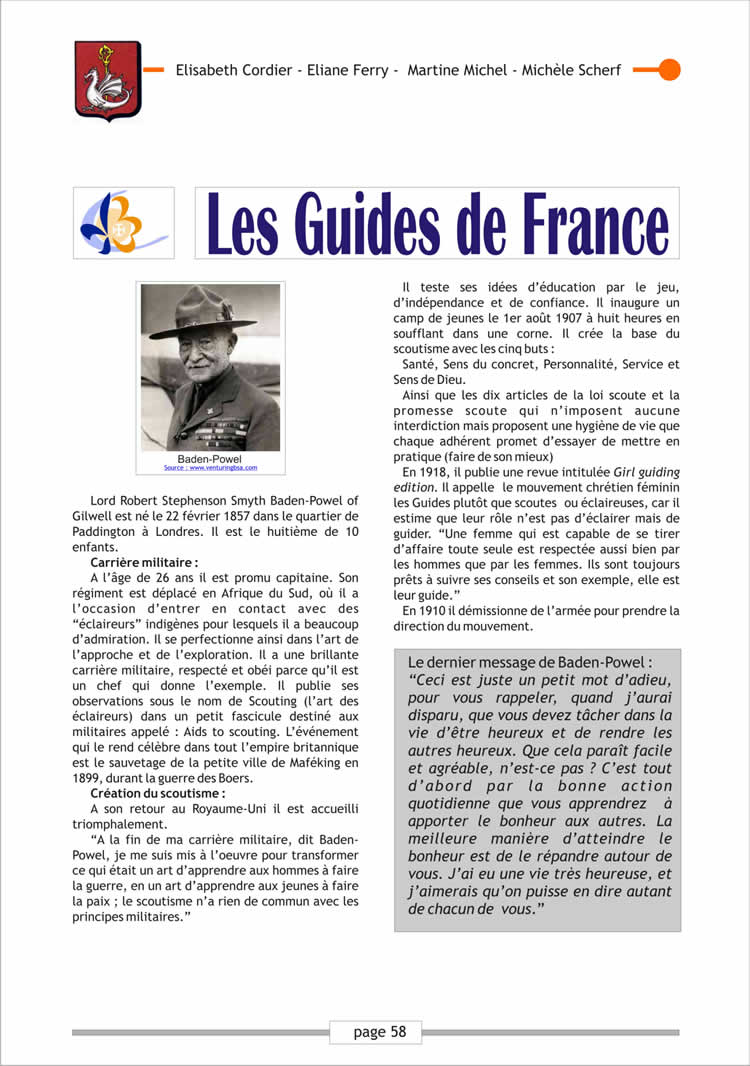 Elisabeth Cordier - Eliane Ferry - Martine Michel - Michèle Scherf

Les Guides de France

Baden-Powel
Source : www.venturingbsa.com

Lord Robert Stephenson Smyth Baden-Powel of Gilwell est né le 22 février 1857 dans le quartier de Paddington à Londres. Il est le huitième de 10 enfants.

Carrière militaire :

A l'âge de 26 ans il est promu capitaine. Son régiment est déplacé en Afrique du Sud, où il a l'occasion d'entrer en contact avec des "éclaireurs" indigènes pour lesquels il a beaucoup d'admiration. Il se perfectionne ainsi dans l'art de l'approche et de l'exploration. Il a une brillante carrière militaire, respecté et obéi parce qu'il est un chef qui donne l'exemple. Il publie ses observations sous le nom de Scouting (l'art des éclaireurs) dans un petit fascicule destiné aux militaires appelé : Aids to scouting. L'événement qui le rend célèbre dans tout l'empire britannique est le sauvetage de la petite ville de Maféking en 1899, durant la guerre des Boers.

Création du scoutisme :

A son retour au Royaume-Uni il est accueilli triomphalement.

"A la fin de ma carrière militaire, dit Baden-Powel, je me suis mis à l'oeuvre pour transformer ce qui était un art d'apprendre aux hommes à faire la guerre, en un art d'apprendre aux jeunes à faire la paix ; le scoutisme n'a rien de commun avec les principes militaires."

Il teste ses idées d'éducation par le jeu, d'indépendance et de confiance. Il inaugure un camp de jeunes le 1er août 1907 à huit heures en soufflant dans une corne. Il crée la base du scoutisme avec les cinq buts :

Santé, Sens du concret, Personnalité, Service et Sens de Dieu.

Ainsi que les dix articles de la loi scoute et la promesse scoute qui n'imposent aucune interdiction mais proposent une hygiène de vie que chaque adhérent promet d'essayer de mettre en pratique (faire de son mieux)

En 1918, il publie une revue intitulée Girl guiding edition. Il appelle le mouvement chrétien féminin les Guides plutôt que scoutes ou éclaireuses, car il estime que leur rôle n'est pas d'éclairer mais de guider. "Une femme qui est capable de se tirer d'affaire toute seule est respectée aussi bien par les hommes que par les femmes. Ils sont toujours prêts à suivre ses conseils et son exemple, elle est leur guide."

En 1910 il démissionne de l'armée pour prendre la direction du mouvement.

Le dernier message de Baden-Powel :
"Ceci est juste un petit mot d'adieu, pour vous rappeler, quand j'aurai disparu, que vous devez tâcher dans la vie d'être heureux et de rendre les autres heureux. Que cela paraît facile et agréable, n'est-ce pas ? C'est tout d'abord par la bonne action quotidienne que vous apprendrez à apporter le bonheur aux autres. La meilleure manière d'atteindre le bonheur est de le répandre autour de vous. J'ai eu une vie très heureuse, et j'aimerais qu'on puisse en dire autant de chacun de vous."

page 58